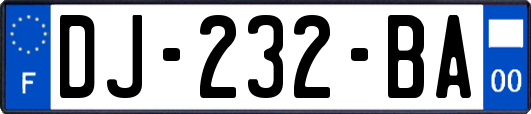 F
DJ-232-BA
00